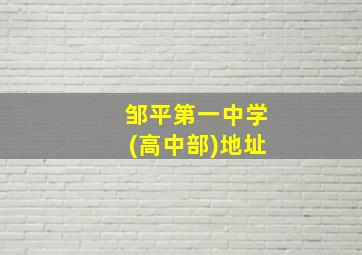 邹平第一中学
(高中部)地址